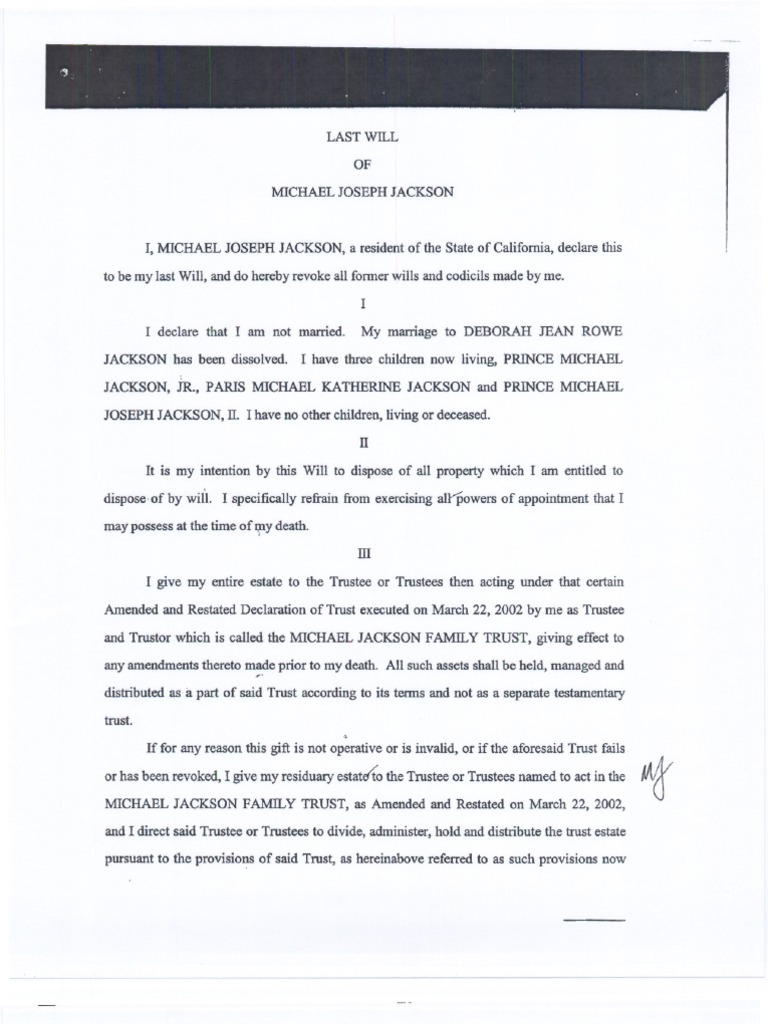 LAST WILL
OF
MICHAEL JOSEPH JACKSON

I, MICHAEL JOSEPH JACKSON, a resident of the State of California, declare this to be my last Will, and do hereby revoke all former wills and codicils made by me.

I

I declare that I am not married. My marriage to DEBORAH JEAN ROWE JACKSON has been dissolved. I have three children now living, PRINCE MICHAEL JACKSON, JR., PARIS MICHAEL KATHERINE JACKSON and PRINCE MICHAEL JOSEPH JACKSON, II. I have no other children, living or deceased.

II

It is my intention by this Will to dispose of all property which I am entitled to dispose of by will. I specifically refrain from exercising all powers of appointment that I may possess at the time of my death.

III

I give my entire estate to the Trustee or Trustees then acting under that certain Amended and Restated Declaration of Trust executed on March 22, 2002 by me as Trustee and Trustor which is called the MICHAEL JACKSON FAMILY TRUST, giving effect to any amendments thereto made prior to my death. All such assets shall be held, managed and distributed as a part of said Trust according to its terms and not as a separate testamentary trust.

If for any reason this gift is not operative or is invalid, or if the aforesaid Trust fails or has been revoked, I give my residuary estate to the Trustee or Trustees named to act in the MICHAEL JACKSON FAMILY TRUST, as Amended and Restated on March 22, 2002, and I direct said Trustee or Trustees to divide, administer, hold and distribute the trust estate pursuant to the provisions of said Trust, as hereinabove referred to as such provisions now

MJ